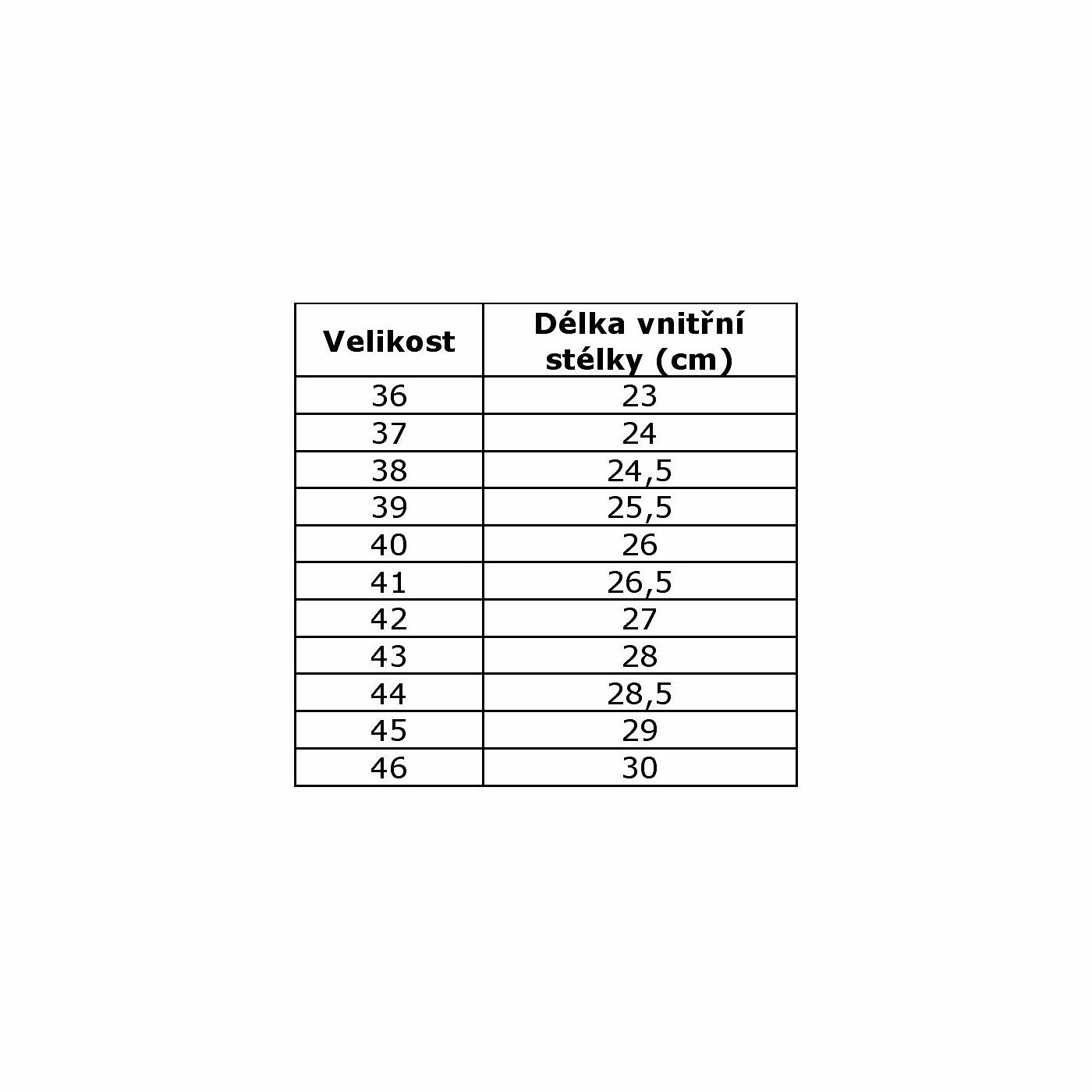 | Velikost | Délka vnitřní stélky (cm) |
|---|---|
| 36 | 23 |
| 37 | 24 |
| 38 | 24,5 |
| 39 | 25,5 |
| 40 | 26 |
| 41 | 26,5 |
| 42 | 27 |
| 43 | 28 |
| 44 | 28,5 |
| 45 | 29 |
| 46 | 30 |